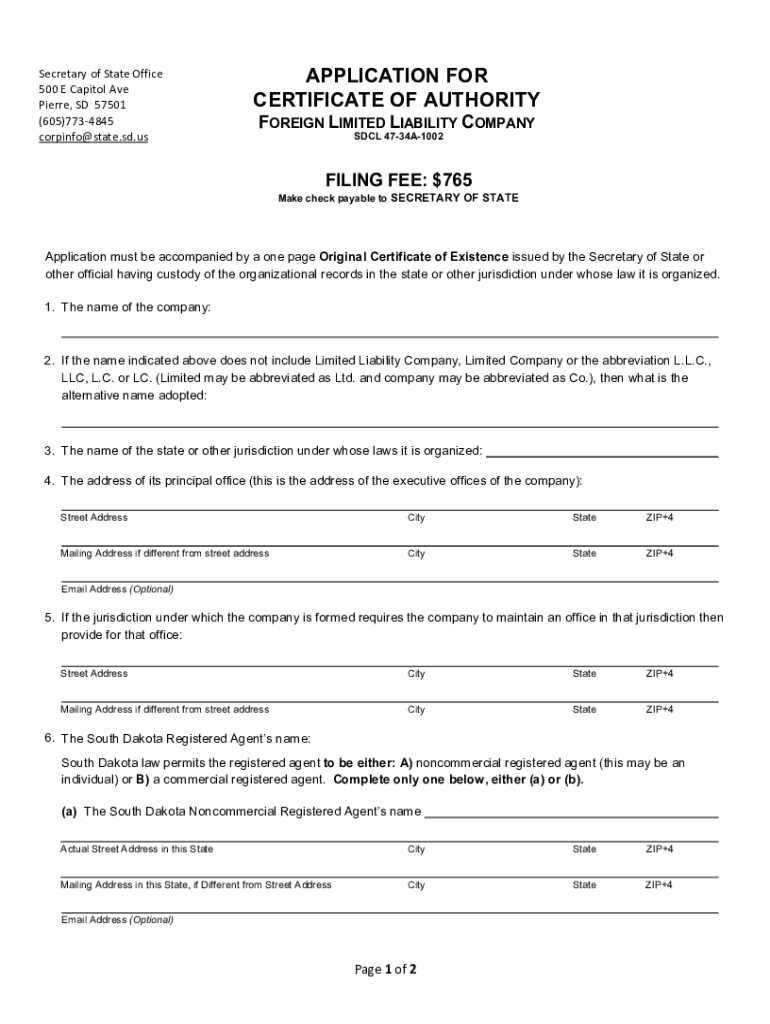 Secretary of State Office
500 E Capitol Ave
Pierre, SD 57501
(605)773-4845
corpinfo@state.sd.us

APPLICATION FOR
CERTIFICATE OF AUTHORITY
FOREIGN LIMITED LIABILITY COMPANY
SDCL 47-34A-1002

FILING FEE: $765
Make check payable to SECRETARY OF STATE

Application must be accompanied by a one page Original Certificate of Existence issued by the Secretary of State or other official having custody of the organizational records in the state or other jurisdiction under whose law it is organized.

1. The name of the company:

2. If the name indicated above does not include Limited Liability Company, Limited Company or the abbreviation L.L.C., LLC, L.C. or LC. (Limited may be abbreviated as Ltd. and company may be abbreviated as Co.), then what is the alternative name adopted:

3. The name of the state or other jurisdiction under whose laws it is organized:

4. The address of its principal office (this is the address of the executive offices of the company):

Street Address City State ZIP+4

Mailing Address if different from street address City State ZIP+4

Email Address (Optional)

5. If the jurisdiction under which the company is formed requires the company to maintain an office in that jurisdiction then provide for that office:

Street Address City State ZIP+4

Mailing Address if different from street address City State ZIP+4

6. The South Dakota Registered Agent's name:

South Dakota law permits the registered agent to be either: A) noncommercial registered agent (this may be an individual) or B) a commercial registered agent. Complete only one below, either (a) or (b).

(a) The South Dakota Noncommercial Registered Agent's name

Actual Street Address in this State City State ZIP+4

Mailing Address in this State, if Different from Street Address City State ZIP+4

Email Address (Optional)

Page 1 of 2